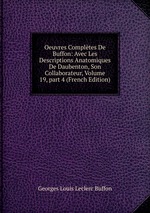 Oeuvres Complètes De Buffon: Avec Les Descriptions Anatomiques De Daubenton, Son Collaborateur, Volume 19, part 4 (French Edition)

Georges Louis Leclerc Buffon